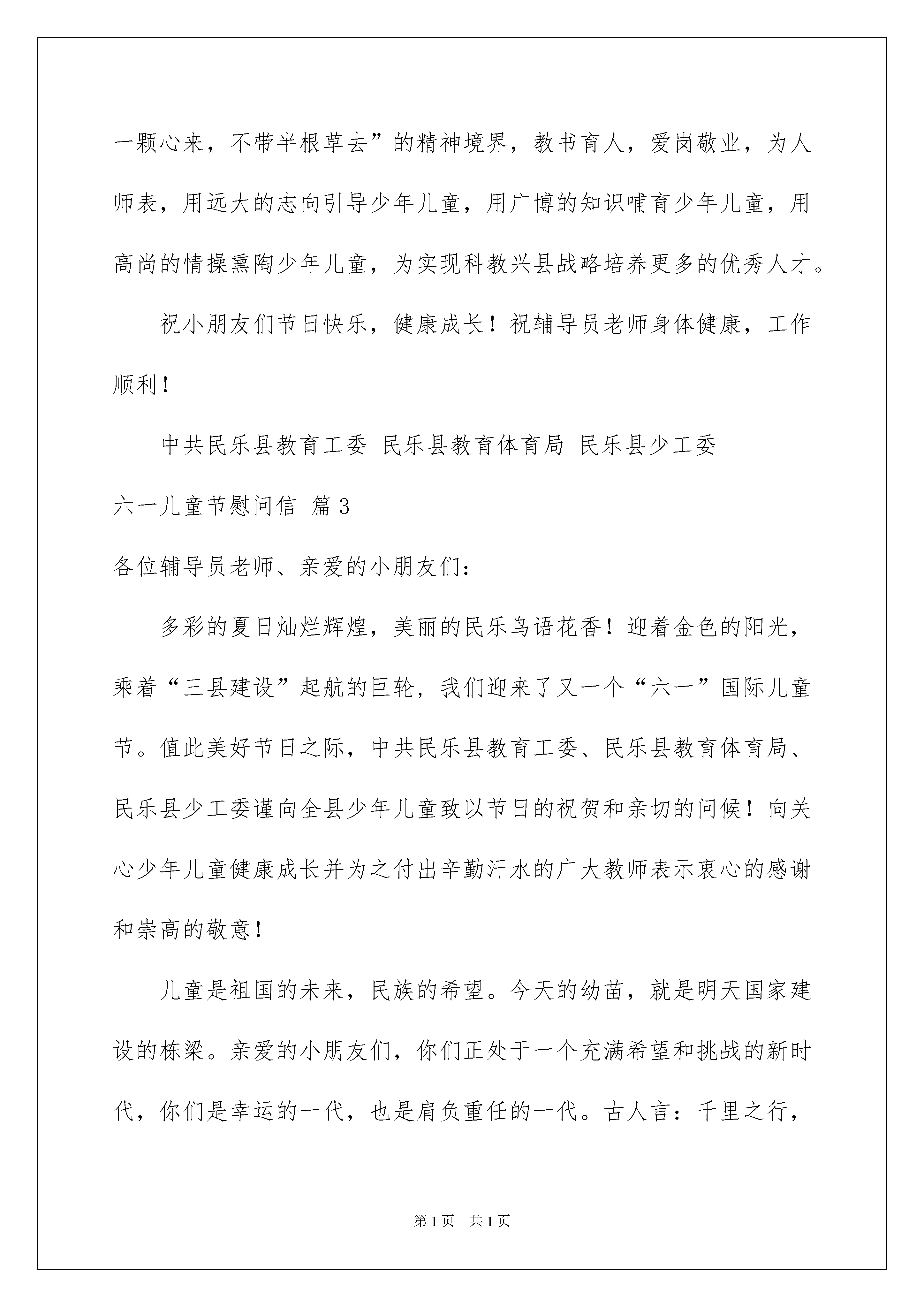 一颗心来，不带半根草去”的精神境界，教书育人，爱岗敬业，为人师表，用远大的志向引导少年儿童，用广博的知识哺育少年儿童，用高尚的情操熏陶少年儿童，为实现科教兴县战略培养更多的优秀人才。

祝小朋友们节日快乐，健康成长！祝辅导员老师身体健康，工作顺利！

中共民乐县教育工委 民乐县教育体育局 民乐县少工委

六一儿童节慰问信 篇3

各位辅导员老师、亲爱的小朋友们：

多彩的夏日灿烂辉煌，美丽的民乐鸟语花香！迎着金色的阳光，乘着“三县建设”起航的巨轮，我们迎来了又一个“六一”国际儿童节。值此美好节日之际，中共民乐县教育工委、民乐县教育体育局、民乐县少工委谨向全县少年儿童致以节日的祝贺和亲切的问候！向关心少年儿童健康成长并为之付出辛勤汗水的广大教师表示衷心的感谢和崇高的敬意！

儿童是祖国的未来，民族的希望。今天的幼苗，就是明天国家建设的栋梁。亲爱的小朋友们，你们正处于一个充满希望和挑战的新时代，你们是幸运的一代，也是肩负重任的一代。古人言：千里之行，

第1页 共1页